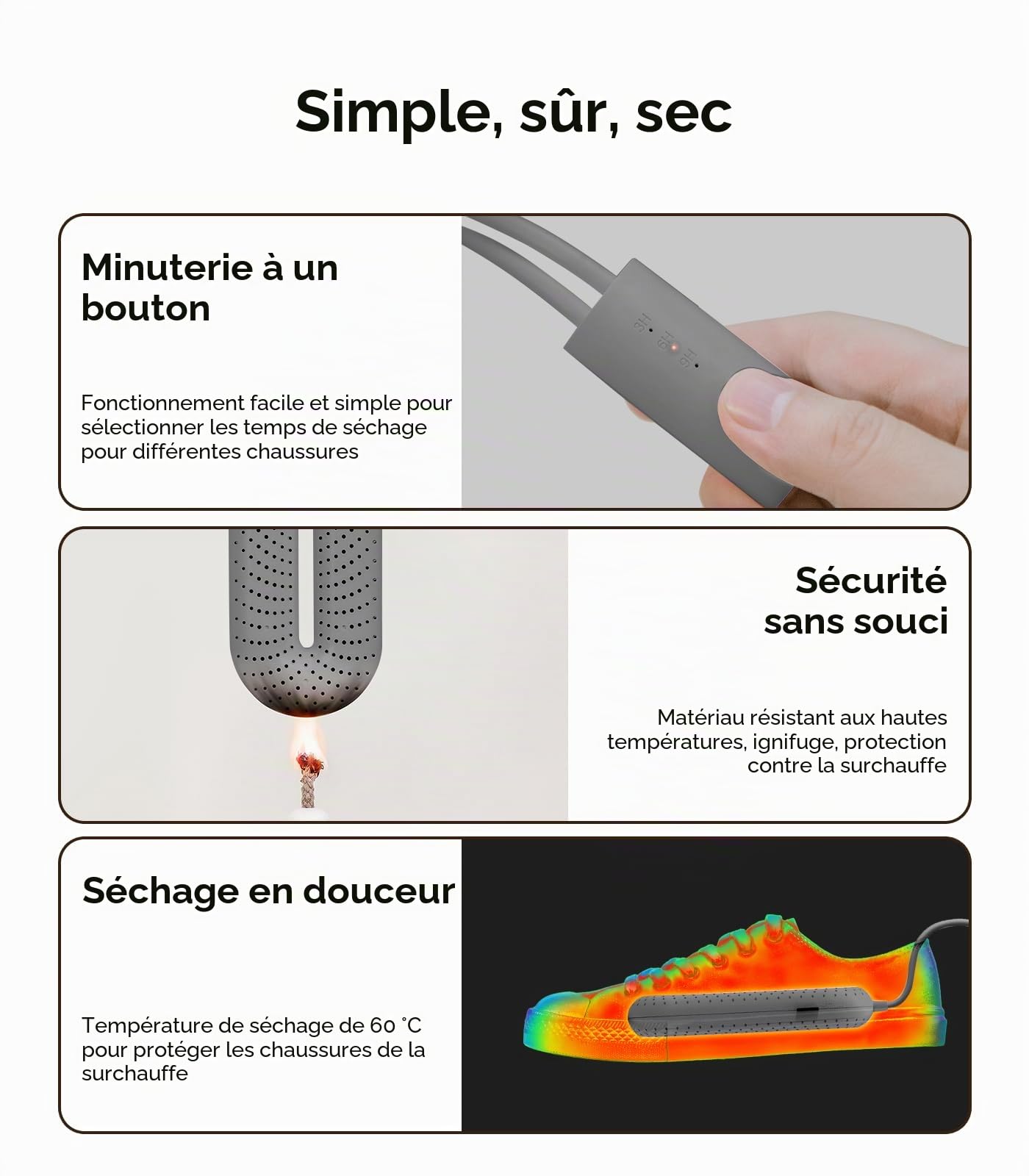 Simple, sûr, sec

Minuterie à un bouton

Fonctionnement facile et simple pour sélectionner les temps de séchage pour différentes chaussures

3H 6H 9H

Sécurité sans souci

Matériau résistant aux hautes températures, ignifuge, protection contre la surchauffe

Séchage en douceur

Température de séchage de 60 °C pour protéger les chaussures de la surchauffe